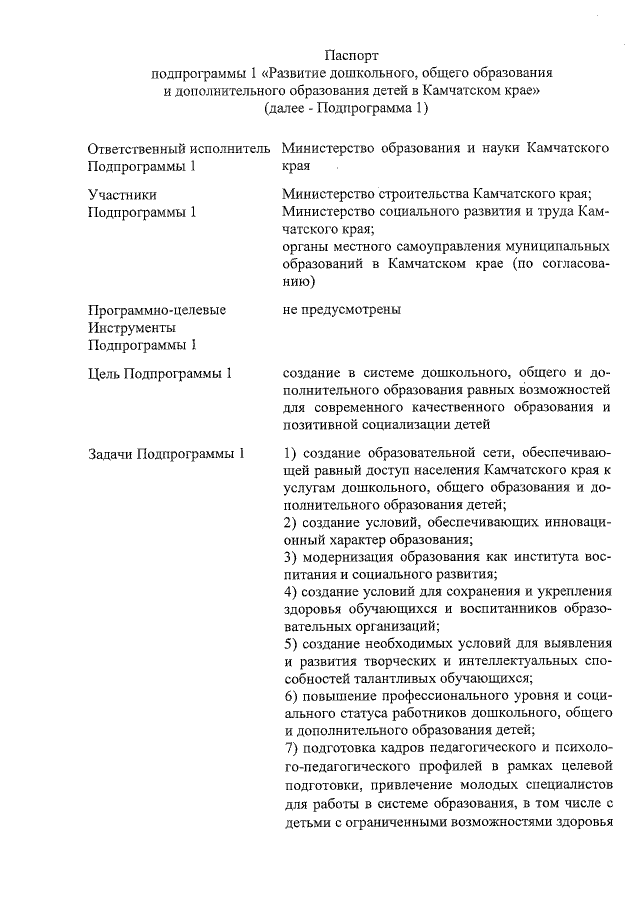 Паспорт
подпрограммы 1 «Развитие дошкольного, общего образования и дополнительного образования детей в Камчатском крае»
(далее - Подпрограмма 1)

| | |
|---|---|
| Ответственный исполнитель Подпрограммы 1 | Министерство образования и науки Камчатского края |
| Участники Подпрограммы 1 | Министерство строительства Камчатского края; Министерство социального развития и труда Камчатского края; органы местного самоуправления муниципальных образований в Камчатском крае (по согласованию) |
| Программно-целевые Инструменты Подпрограммы 1 | не предусмотрены |
| Цель Подпрограммы 1 | создание в системе дошкольного, общего и дополнительного образования равных возможностей для современного качественного образования и позитивной социализации детей |
| Задачи Подпрограммы 1 | 1) создание образовательной сети, обеспечивающей равный доступ населения Камчатского края к услугам дошкольного, общего образования и дополнительного образования детей; 2) создание условий, обеспечивающих инновационный характер образования; 3) модернизация образования как института воспитания и социального развития; 4) создание условий для сохранения и укрепления здоровья обучающихся и воспитанников образовательных организаций; 5) создание необходимых условий для выявления и развития творческих и интеллектуальных способностей талантливых обучающихся; 6) повышение профессионального уровня и социального статуса работников дошкольного, общего и дополнительного образования детей; 7) подготовка кадров педагогического и психолого-педагогического профилей в рамках целевой подготовки, привлечение молодых специалистов для работы в системе образования, в том числе с детьми с ограниченными возможностями здоровья |